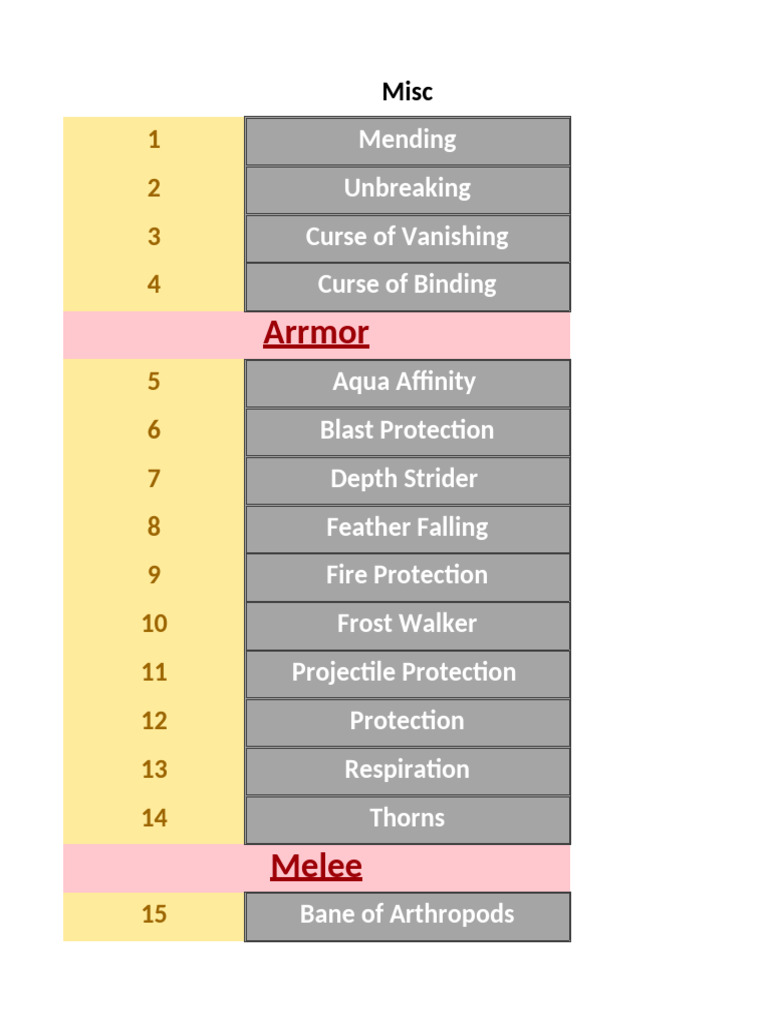 | | Misc |
|---|---|
| 1 | Mending |
| 2 | Unbreaking |
| 3 | Curse of Vanishing |
| 4 | Curse of Binding |
| | Arrmor |
| 5 | Aqua Affinity |
| 6 | Blast Protection |
| 7 | Depth Strider |
| 8 | Feather Falling |
| 9 | Fire Protection |
| 10 | Frost Walker |
| 11 | Projectile Protection |
| 12 | Protection |
| 13 | Respiration |
| 14 | Thorns |
| | Melee |
| 15 | Bane of Arthropods |